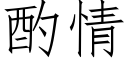 酌情